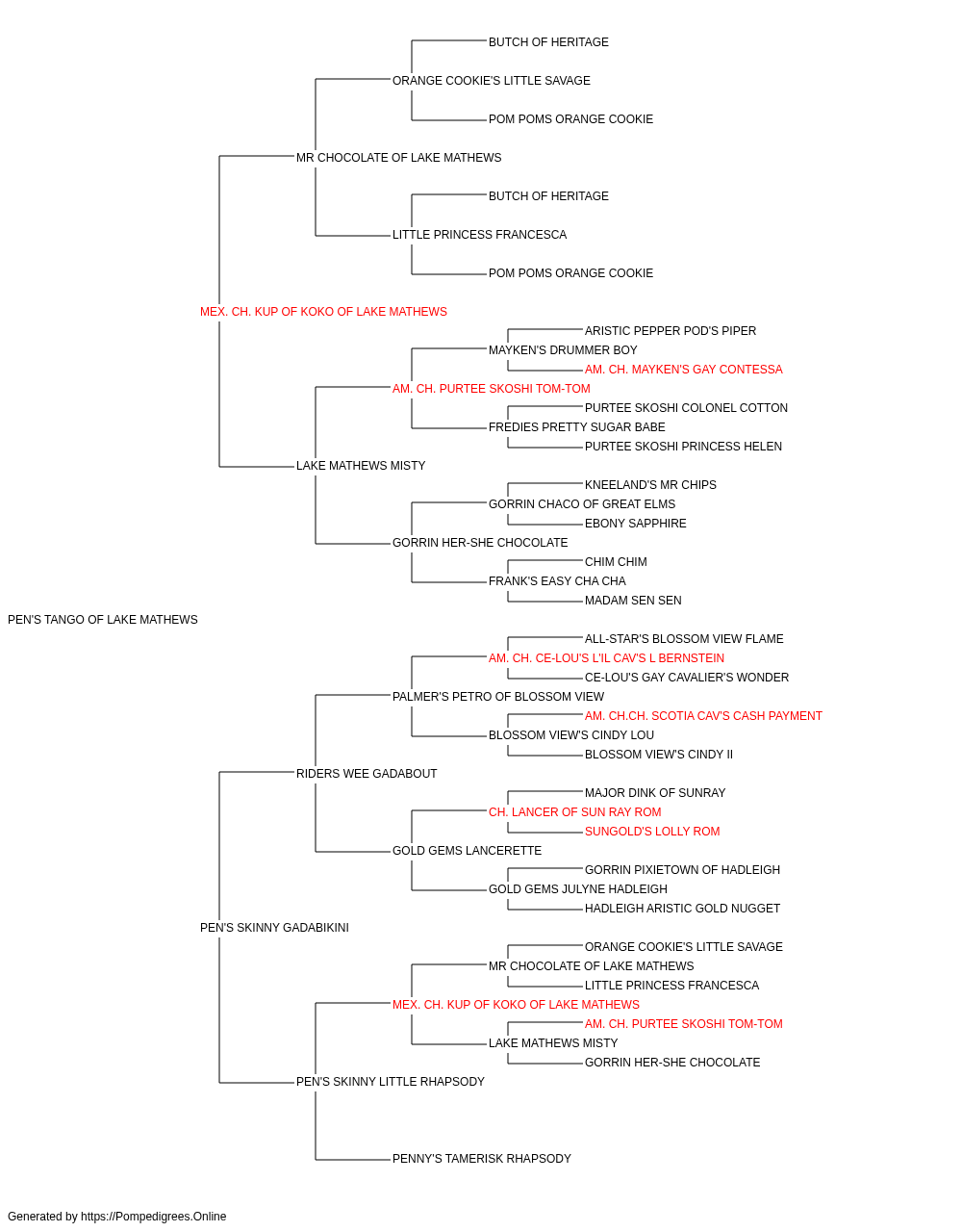 BUTCH OF HERITAGE
ORANGE COOKIE'S LITTLE SAVAGE
POM POMS ORANGE COOKIE
MR CHOCOLATE OF LAKE MATHEWS
BUTCH OF HERITAGE
LITTLE PRINCESS FRANCESCA
POM POMS ORANGE COOKIE
MEX. CH. KUP OF KOKO OF LAKE MATHEWS
ARISTIC PEPPER POD'S PIPER
MAYKEN'S DRUMMER BOY
AM. CH. MAYKEN'S GAY CONTESSA
AM. CH. PURTEE SKOSHI TOM-TOM
PURTEE SKOSHI COLONEL COTTON
FREDIES PRETTY SUGAR BABE
PURTEE SKOSHI PRINCESS HELEN
LAKE MATHEWS MISTY
KNEELAND'S MR CHIPS
GORRIN CHACO OF GREAT ELMS
EBONY SAPPHIRE
GORRIN HER-SHE CHOCOLATE
CHIM CHIM
FRANK'S EASY CHA CHA
MADAM SEN SEN
PEN'S TANGO OF LAKE MATHEWS
ALL-STAR'S BLOSSOM VIEW FLAME
AM. CH. CE-LOU'S L'IL CAV'S L BERNSTEIN
CE-LOU'S GAY CAVALIER'S WONDER
PALMER'S PETRO OF BLOSSOM VIEW
AM. CH.CH. SCOTIA CAV'S CASH PAYMENT
BLOSSOM VIEW'S CINDY LOU
BLOSSOM VIEW'S CINDY II
RIDERS WEE GADABOUT
MAJOR DINK OF SUNRAY
CH. LANCER OF SUN RAY ROM
SUNGOLD'S LOLLY ROM
GOLD GEMS LANCERETTE
GORRIN PIXIETOWN OF HADLEIGH
GOLD GEMS JULYNE HADLEIGH
HADLEIGH ARISTIC GOLD NUGGET
PEN'S SKINNY GADABIKINI
ORANGE COOKIE'S LITTLE SAVAGE
MR CHOCOLATE OF LAKE MATHEWS
LITTLE PRINCESS FRANCESCA
MEX. CH. KUP OF KOKO OF LAKE MATHEWS
AM. CH. PURTEE SKOSHI TOM-TOM
LAKE MATHEWS MISTY
GORRIN HER-SHE CHOCOLATE
PEN'S SKINNY LITTLE RHAPSODY
PENNY'S TAMERISK RHAPSODY

Generated by https://Pompedigrees.Online